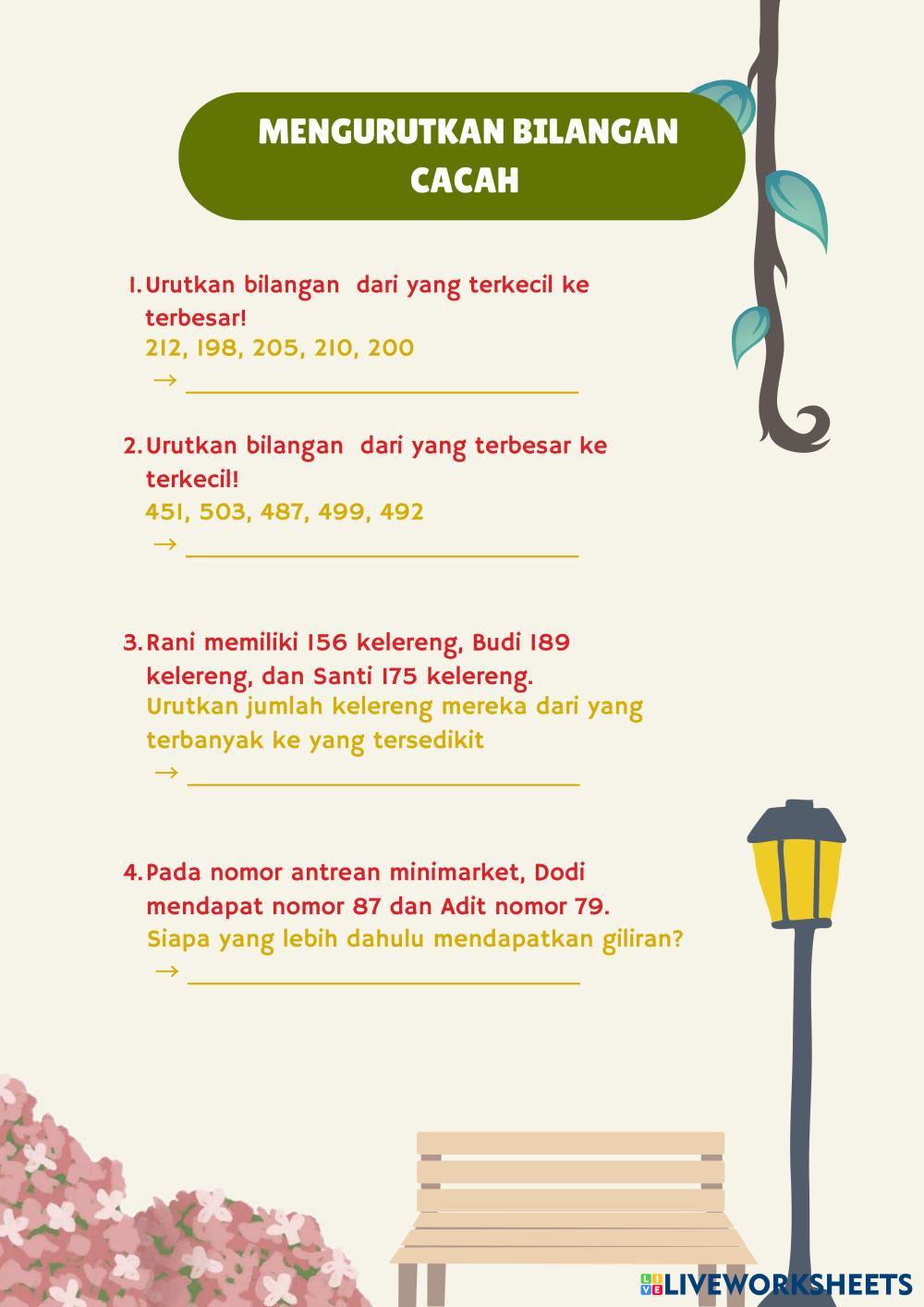 MENGURUTKAN BILANGAN CACAH

1. Urutkan bilangan dari yang terkecil ke terbesar!
212, 198, 205, 210, 200
→ ____

2. Urutkan bilangan dari yang terbesar ke terkecil!
451, 503, 487, 499, 492
→ ____

3. Rani memiliki 156 kelereng, Budi 189 kelereng, dan Santi 175 kelereng.
Urutkan jumlah kelereng mereka dari yang terbanyak ke yang tersedikit
→ ____

4. Pada nomor antrean minimarket, Dodi mendapat nomor 87 dan Adit nomor 79.
Siapa yang lebih dahulu mendapatkan giliran?
→ ____

LIVEWORKSHEETS